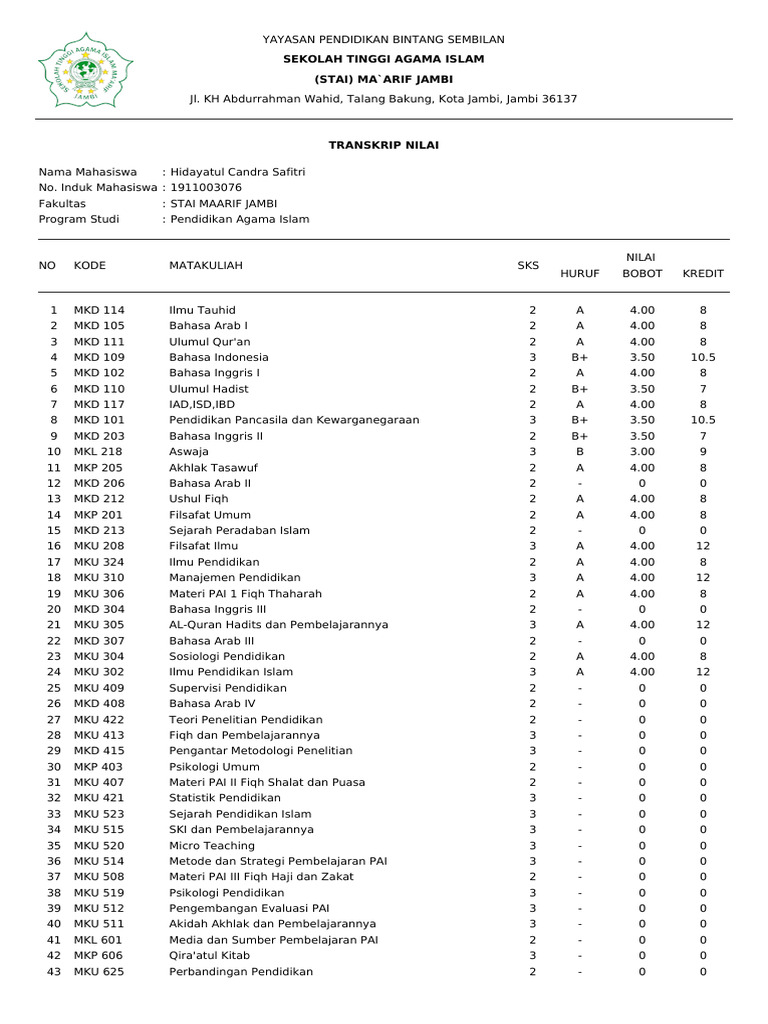 SEKOLAH TINGGI AGAMA ISLAM MA'ARIF JAMBI

YAYASAN PENDIDIKAN BINTANG SEMBILAN
SEKOLAH TINGGI AGAMA ISLAM
(STAI) MA`ARIF JAMBI
Jl. KH Abdurrahman Wahid, Talang Bakung, Kota Jambi, Jambi 36137

TRANSKRIP NILAI

Nama Mahasiswa : Hidayatul Candra Safitri
No. Induk Mahasiswa : 1911003076
Fakultas : STAI MAARIF JAMBI
Program Studi : Pendidikan Agama Islam

| NO | KODE | MATAKULIAH | SKS | NILAI HURUF | NILAI BOBOT | KREDIT |
|---|---|---|---|---|---|---|
| 1 | MKD 114 | Ilmu Tauhid | 2 | A | 4.00 | 8 |
| 2 | MKD 105 | Bahasa Arab I | 2 | A | 4.00 | 8 |
| 3 | MKD 111 | Ulumul Qur'an | 2 | A | 4.00 | 8 |
| 4 | MKD 109 | Bahasa Indonesia | 3 | B+ | 3.50 | 10.5 |
| 5 | MKD 102 | Bahasa Inggris I | 2 | A | 4.00 | 8 |
| 6 | MKD 110 | Ulumul Hadist | 2 | B+ | 3.50 | 7 |
| 7 | MKD 117 | IAD,ISD,IBD | 2 | A | 4.00 | 8 |
| 8 | MKD 101 | Pendidikan Pancasila dan Kewarganegaraan | 3 | B+ | 3.50 | 10.5 |
| 9 | MKD 203 | Bahasa Inggris II | 2 | B+ | 3.50 | 7 |
| 10 | MKL 218 | Aswaja | 3 | B | 3.00 | 9 |
| 11 | MKP 205 | Akhlak Tasawuf | 2 | A | 4.00 | 8 |
| 12 | MKD 206 | Bahasa Arab II | 2 | - | 0 | 0 |
| 13 | MKD 212 | Ushul Fiqh | 2 | A | 4.00 | 8 |
| 14 | MKP 201 | Filsafat Umum | 2 | A | 4.00 | 8 |
| 15 | MKD 213 | Sejarah Peradaban Islam | 2 | - | 0 | 0 |
| 16 | MKU 208 | Filsafat Ilmu | 3 | A | 4.00 | 12 |
| 17 | MKU 324 | Ilmu Pendidikan | 2 | A | 4.00 | 8 |
| 18 | MKU 310 | Manajemen Pendidikan | 3 | A | 4.00 | 12 |
| 19 | MKU 306 | Materi PAI 1 Fiqh Thaharah | 2 | A | 4.00 | 8 |
| 20 | MKD 304 | Bahasa Inggris III | 2 | - | 0 | 0 |
| 21 | MKU 305 | AL-Quran Hadits dan Pembelajarannya | 3 | A | 4.00 | 12 |
| 22 | MKD 307 | Bahasa Arab III | 2 | - | 0 | 0 |
| 23 | MKU 304 | Sosiologi Pendidikan | 2 | A | 4.00 | 8 |
| 24 | MKU 302 | Ilmu Pendidikan Islam | 3 | A | 4.00 | 12 |
| 25 | MKU 409 | Supervisi Pendidikan | 2 | - | 0 | 0 |
| 26 | MKD 408 | Bahasa Arab IV | 2 | - | 0 | 0 |
| 27 | MKU 422 | Teori Penelitian Pendidikan | 2 | - | 0 | 0 |
| 28 | MKU 413 | Fiqh dan Pembelajarannya | 3 | - | 0 | 0 |
| 29 | MKD 415 | Pengantar Metodologi Penelitian | 3 | - | 0 | 0 |
| 30 | MKP 403 | Psikologi Umum | 2 | - | 0 | 0 |
| 31 | MKU 407 | Materi PAI II Fiqh Shalat dan Puasa | 2 | - | 0 | 0 |
| 32 | MKU 421 | Statistik Pendidikan | 3 | - | 0 | 0 |
| 33 | MKU 523 | Sejarah Pendidikan Islam | 3 | - | 0 | 0 |
| 34 | MKU 515 | SKI dan Pembelajarannya | 3 | - | 0 | 0 |
| 35 | MKU 520 | Micro Teaching | 3 | - | 0 | 0 |
| 36 | MKU 514 | Metode dan Strategi Pembelajaran PAI | 3 | - | 0 | 0 |
| 37 | MKU 508 | Materi PAI III Fiqh Haji dan Zakat | 2 | - | 0 | 0 |
| 38 | MKU 519 | Psikologi Pendidikan | 3 | - | 0 | 0 |
| 39 | MKU 512 | Pengembangan Evaluasi PAI | 3 | - | 0 | 0 |
| 40 | MKU 511 | Akidah Akhlak dan Pembelajarannya | 3 | - | 0 | 0 |
| 41 | MKL 601 | Media dan Sumber Pembelajaran PAI | 2 | - | 0 | 0 |
| 42 | MKP 606 | Qira'atul Kitab | 3 | - | 0 | 0 |
| 43 | MKU 625 | Perbandingan Pendidikan | 2 | - | 0 | 0 |